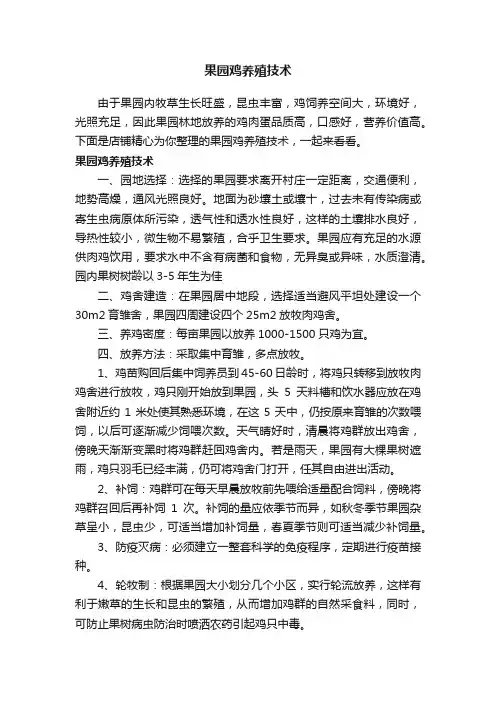 果园鸡养殖技术

由于果园内牧草生长旺盛，昆虫丰富，鸡饲养空间大，环境好，光照充足，因此果园林地放养的鸡肉蛋品质高，口感好，营养价值高。下面是店铺精心为你整理的果园鸡养殖技术，一起来看看。

果园鸡养殖技术

一、园地选择：选择的果园要求离开村庄一定距离，交通便利，地势高燥，通风光照良好。地面为砂壤土或壤十，过去未有传染病或寄生虫病原体所污染，透气性和透水性良好，这样的土壤排水良好，导热性较小，微生物不易繁殖，合乎卫生要求。果园应有充足的水源供肉鸡饮用，要求水中不含有病菌和食物，无异臭或异味，水质澄清。园内果树树龄以 3-5 年生为佳

二、鸡舍建造：在果园居中地段，选择适当避风平坦处建设一个 30m2 育雏舍，果园四周建设四个 25m2 放牧肉鸡舍。

三、养鸡密度：每亩果园以放养 1000-1500 只鸡为宜。

四、放养方法：采取集中育雏，多点放牧。

1、鸡苗购回后集中饲养员到 45-60 日龄时，将鸡只转移到放牧肉鸡舍进行放牧，鸡只刚开始放到果园，头 5 天料槽和饮水器应放在鸡舍附近约 1 米处使其熟悉环境，在这 5 天中，仍按原来育雏的次数喂饲，以后可逐渐减少饲喂次数。天气晴好时，清晨将鸡群放出鸡舍，傍晚天渐渐变黑时将鸡群赶回鸡舍内。若是雨天，果园有大棵果树遮雨，鸡只羽毛已经丰满，仍可将鸡舍门打开，任其自由进出活动。

2、补饲：鸡群可在每天早晨放牧前先喂给适量配合饲料，傍晚将鸡群召回后再补饲 1 次。补饲的量应依季节而异，如秋冬季节果园杂草呈小，昆虫少，可适当增加补饲量，春夏季节则可适当减少补饲量。

3、防疫灭病：必须建立一整套科学的免疫程序，定期进行疫苗接种。

4、轮牧制：根据果园大小划分几个小区，实行轮流放养，这样有利于嫩草的生长和昆虫的繁殖，从而增加鸡群的自然采食料，同时，可防止果树病虫防治时喷洒农药引起鸡只中毒。